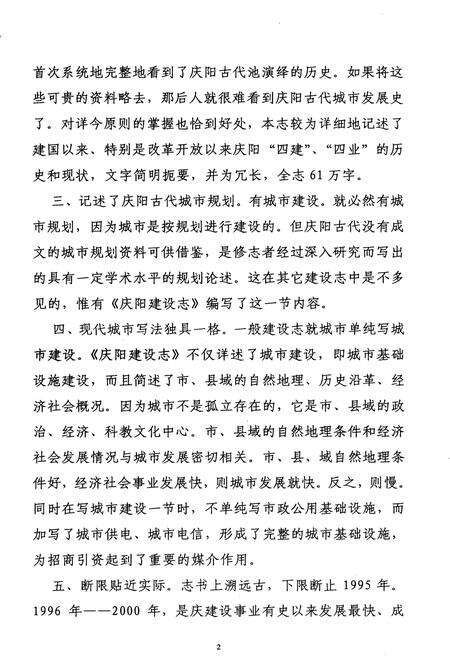 首次系统地完整地看到了庆阳古代池演绎的历史。如果将这些可贵的资料略去，那后人就很难看到庆阳古代城市发展史了。对详今原则的掌握也恰到好处，本志较为详细地记述了建国以来、特别是改革开放以来庆阳“四建”、“四业”的历史和现状，文字简明扼要，并为冗长，全志 61 万字。

三、记述了庆阳古代城市规划。有城市建设。就必然有城市规划，因为城市是按规划进行建设的。但庆阳古代没有成文的城市规划资料可供借鉴，是修志者经过深入研究而写出的具有一定学术水平的规划论述。这在其它建设志中是不多见的，惟有《庆阳建设志》编写了这一节内容。

四、现代城市写法独具一格。一般建设志就城市单纯写城市建设。《庆阳建设志》不仅详述了城市建设，即城市基础设施建设，而且简述了市、县域的自然地理、历史沿革、经济社会概况。因为城市不是孤立存在的，它是市、县域的政治、经济、科教文化中心。市、县域的自然地理条件和经济社会发展情况与城市发展密切相关。市、县、域自然地理条件好，经济社会事业发展快，则城市发展就快。反之，则慢。同时在写城市建设一节时，不单纯写市政公用基础设施，而加写了城市供电、城市电信，形成了完整的城市基础设施，为招商引资起到了重要的媒介作用。

五、断限贴近实际。志书上溯远古，下限断止 1995 年。1996 年——2000 年，是庆建设事业有史以来发展最快、成

2